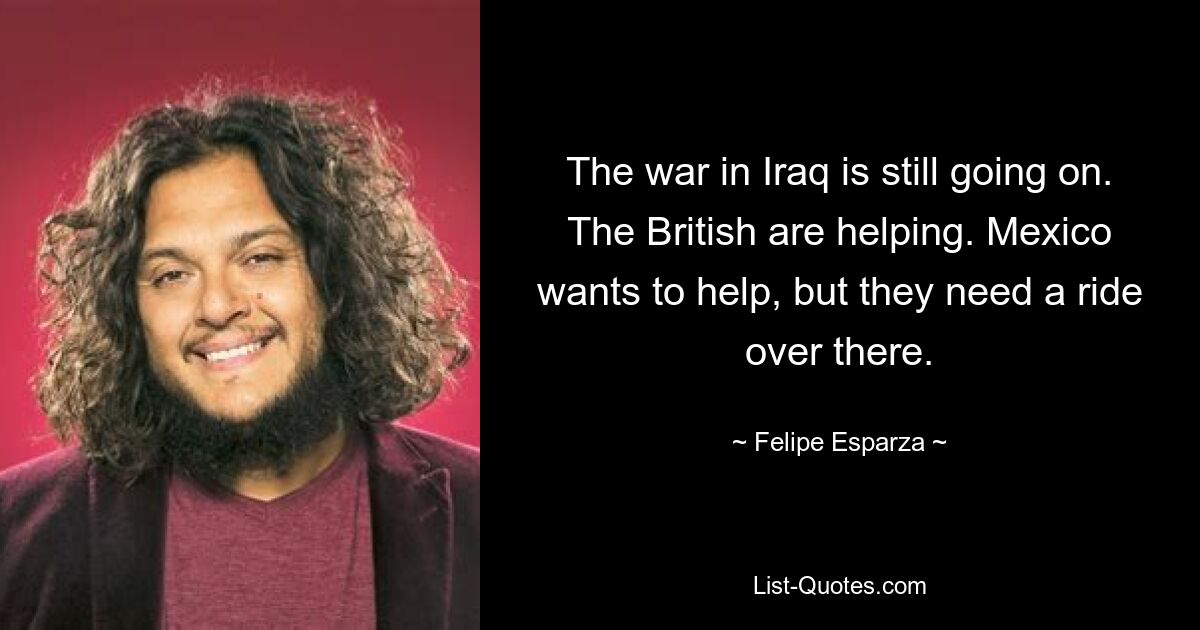 The war in Iraq is still going on. The British are helping. Mexico wants to help, but they need a ride over there.

~ Felipe Esparza ~

List-Quotes.com